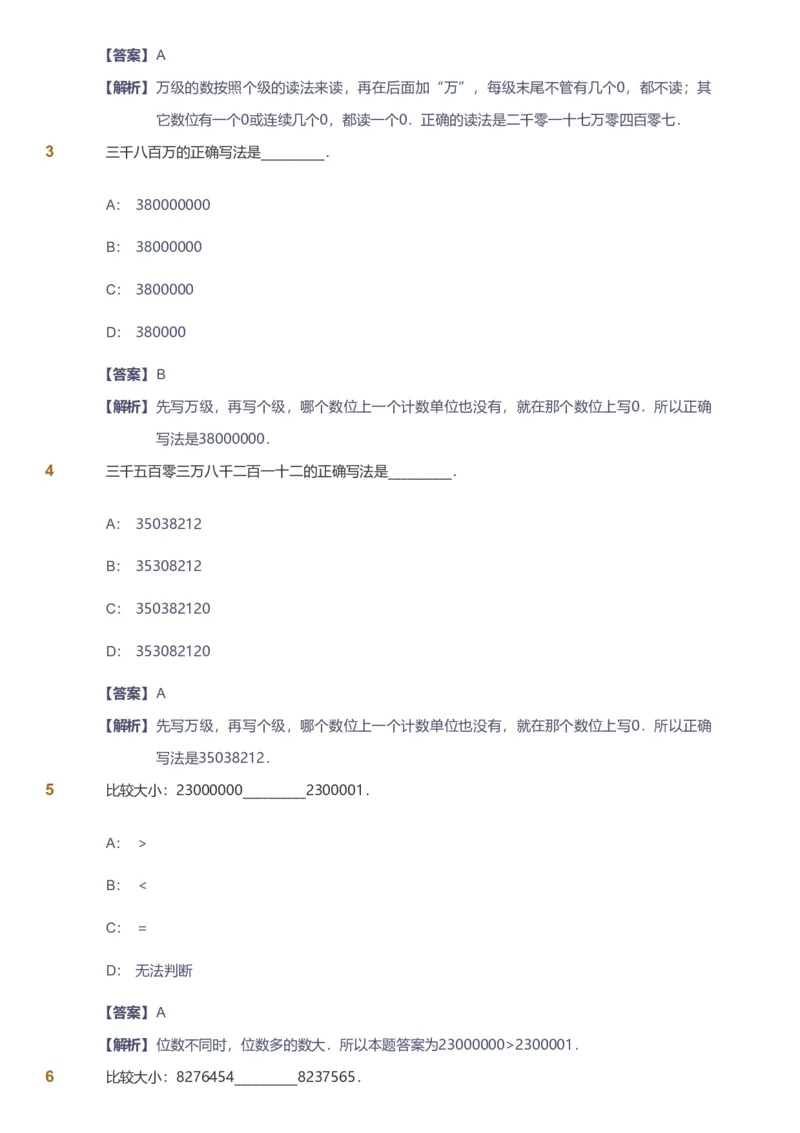 【答案】A

【解析】万级的数按照个级的读法来读，再在后面加“万”，每级末尾不管有几个0，都不读；其它数位有一个0或连续几个0，都读一个0．正确的读法是二千零一十七万零四百零七．

3 三千八百万的正确写法是________．

A: 380000000

B: 38000000

C: 3800000

D: 380000

【答案】B

【解析】先写万级，再写个级，哪个数位上一个计数单位也没有，就在那个数位上写0．所以正确写法是38000000．

4 三千五百零三万八千二百一十二的正确写法是________．

A: 35038212

B: 35308212

C: 350382120

D: 353082120

【答案】A

【解析】先写万级，再写个级，哪个数位上一个计数单位也没有，就在那个数位上写0．所以正确写法是35038212．

5 比较大小：23000000________2300001．

A: >

B: <

C: =

D: 无法判断

【答案】A

【解析】位数不同时，位数多的数大．所以本题答案为23000000>2300001．

6 比较大小：8276454________8237565．